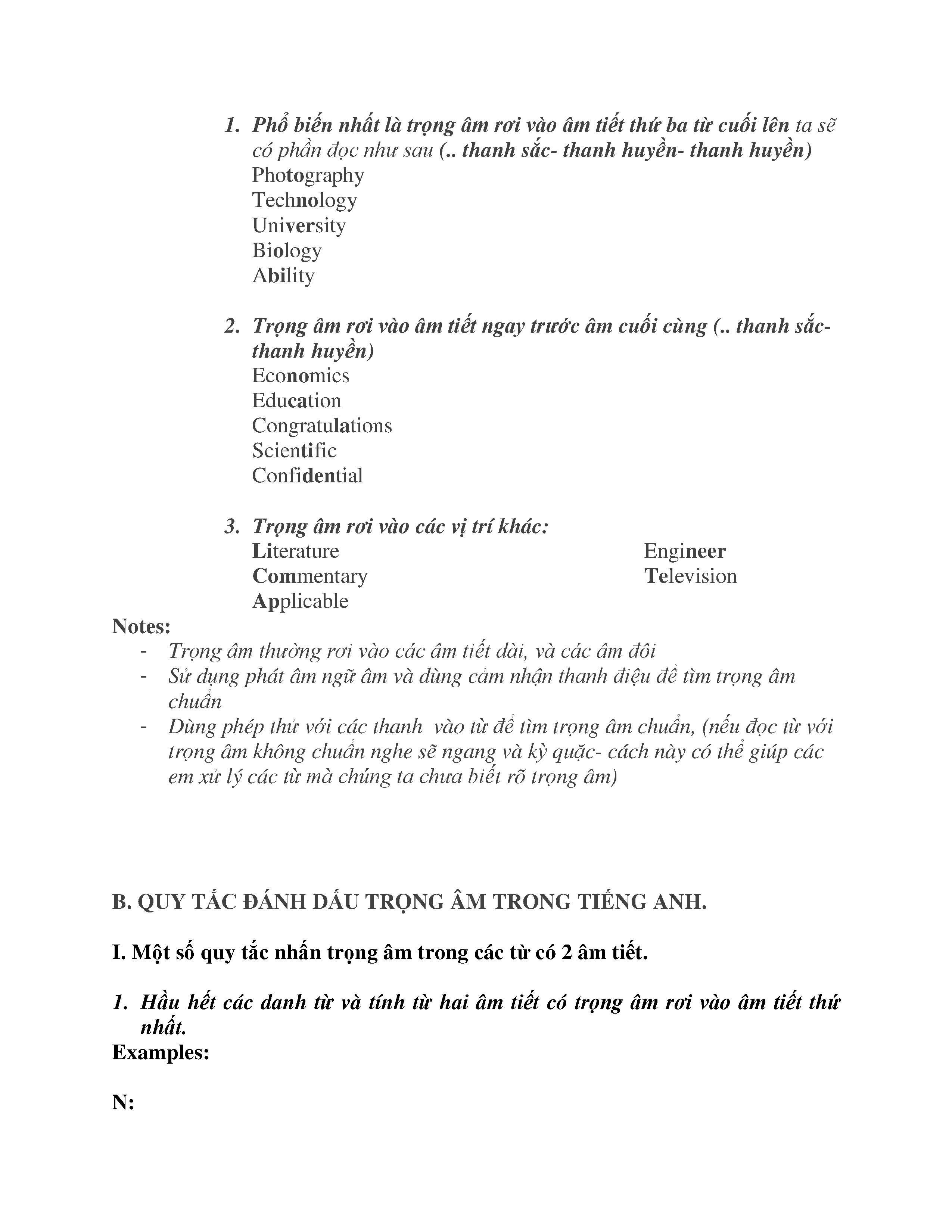 1. Phổ biến nhất là trọng âm rơi vào âm tiết thứ ba từ cuối lên ta sẽ có phần đọc như sau (.. thanh sắc- thanh huyền- thanh huyền)
Photography
Technology
University
Biology
Ability

2. Trọng âm rơi vào âm tiết ngay trước âm cuối cùng (.. thanh sắc- thanh huyền)
Economics
Education
Congratulations
Scientific
Confidential

3. Trọng âm rơi vào các vị trí khác:
Literature
Commentary
Applicable

Engineer
Television

Notes:
- Trọng âm thường rơi vào các âm tiết dài, và các âm đôi
- Sử dụng phát âm ngữ âm và dùng cảm nhận thanh điệu để tìm trọng âm chuẩn
- Dùng phép thử với các thanh vào từ để tìm trọng âm chuẩn, (nếu đọc từ với trọng âm không chuẩn nghe sẽ ngang và kỳ quặc- cách này có thể giúp các em xử lý các từ mà chúng ta chưa biết rõ trọng âm)

B. QUY TẮC ĐÁNH DẤU TRỌNG ÂM TRONG TIẾNG ANH.

I. Một số quy tắc nhấn trọng âm trong các từ có 2 âm tiết.

1. Hầu hết các danh từ và tính từ hai âm tiết có trọng âm rơi vào âm tiết thứ nhất.
Examples:

N: